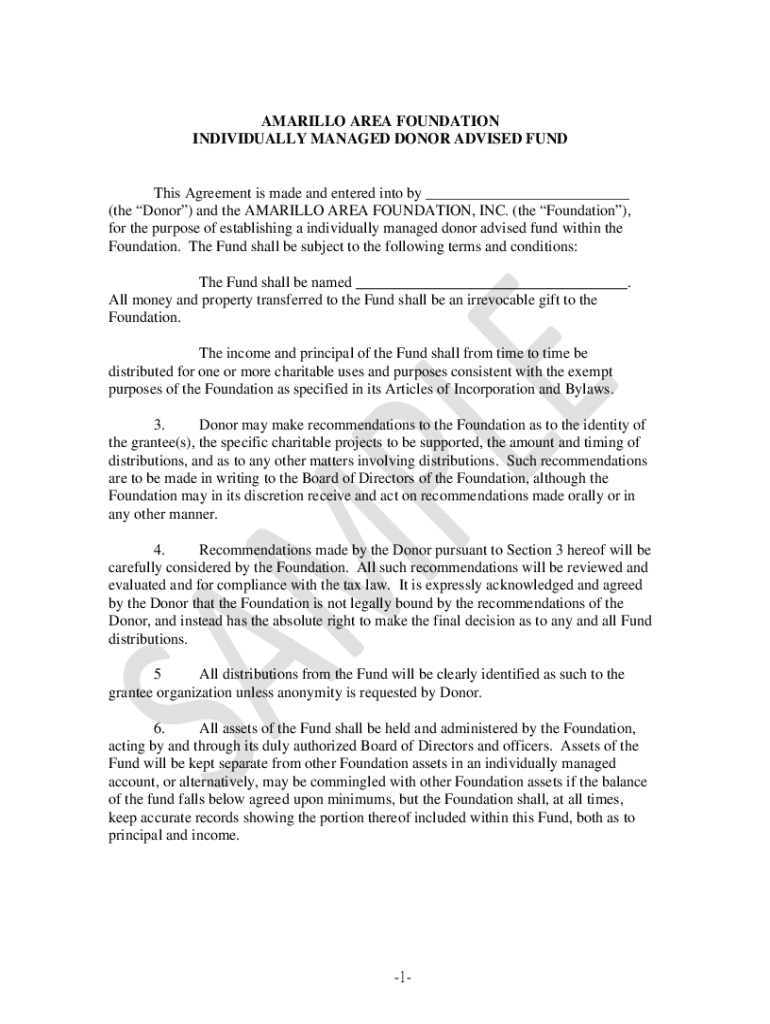 AMARILLO AREA FOUNDATION
INDIVIDUALLY MANAGED DONOR ADVISED FUND

This Agreement is made and entered into by ___________________________ (the “Donor”) and the AMARILLO AREA FOUNDATION, INC. (the “Foundation”), for the purpose of establishing a individually managed donor advised fund within the Foundation. The Fund shall be subject to the following terms and conditions:

The Fund shall be named ____________________________________. All money and property transferred to the Fund shall be an irrevocable gift to the Foundation.

The income and principal of the Fund shall from time to time be distributed for one or more charitable uses and purposes consistent with the exempt purposes of the Foundation as specified in its Articles of Incorporation and Bylaws.

3. Donor may make recommendations to the Foundation as to the identity of the grantee(s), the specific charitable projects to be supported, the amount and timing of distributions, and as to any other matters involving distributions. Such recommendations are to be made in writing to the Board of Directors of the Foundation, although the Foundation may in its discretion receive and act on recommendations made orally or in any other manner.

4. Recommendations made by the Donor pursuant to Section 3 hereof will be carefully considered by the Foundation. All such recommendations will be reviewed and evaluated and for compliance with the tax law. It is expressly acknowledged and agreed by the Donor that the Foundation is not legally bound by the recommendations of the Donor, and instead has the absolute right to make the final decision as to any and all Fund distributions.

5 All distributions from the Fund will be clearly identified as such to the grantee organization unless anonymity is requested by Donor.

6. All assets of the Fund shall be held and administered by the Foundation, acting by and through its duly authorized Board of Directors and officers. Assets of the Fund will be kept separate from other Foundation assets in an individually managed account, or alternatively, may be commingled with other Foundation assets if the balance of the fund falls below agreed upon minimums, but the Foundation shall, at all times, keep accurate records showing the portion thereof included within this Fund, both as to principal and income.

SAMPLE

-1-